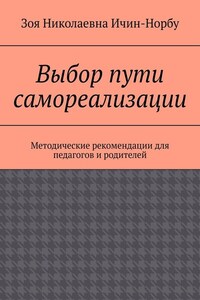 Зоя Николаевна Ичин-Норбу

Выбор пути самореализации

Методические рекомендации для педагогов и родителей